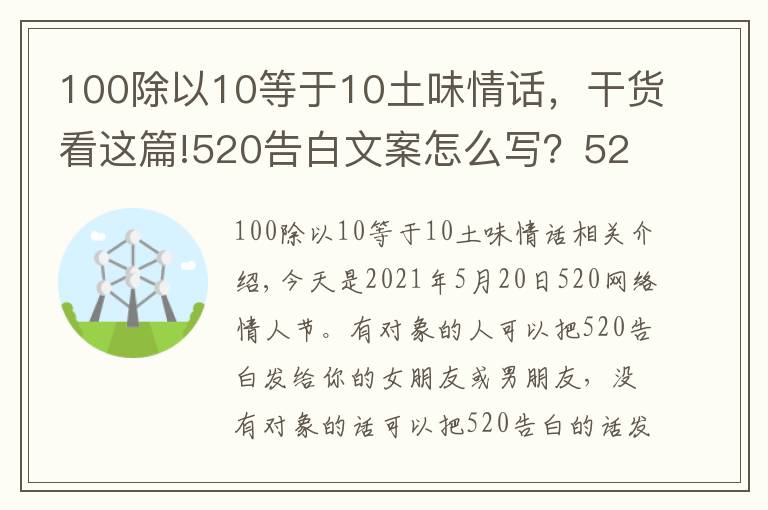 100除以10等于10土味情话，干货看这篇!520告白文案怎么写？52

100除以10等于10土味情话相关介绍，今天是2021年5月20日520网络情人节。有对象的人可以把520告白发给你的女朋友或男朋友，没有对象的话可以把520告白的话发